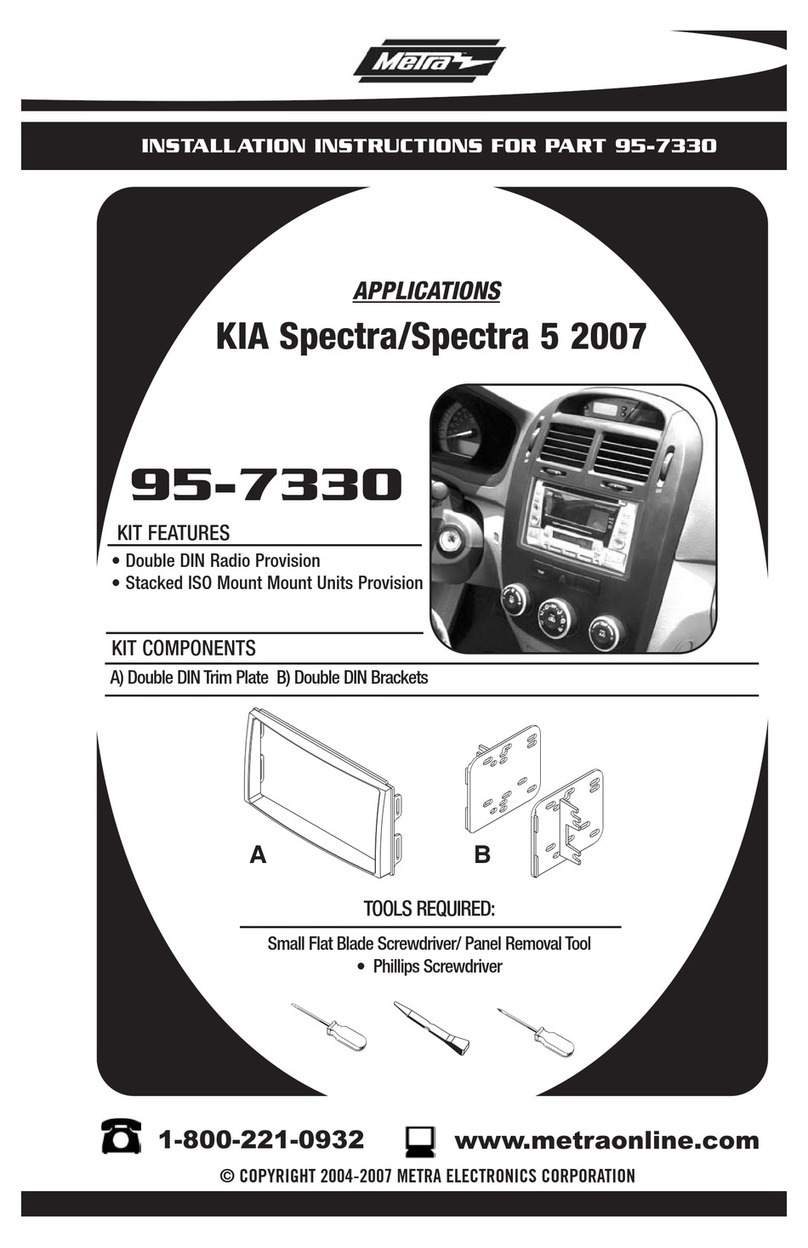 Metra

INSTALLATION INSTRUCTIONS FOR PART 95-7330

APPLICATIONS

KIA Spectra/Spectra 5 2007

95-7330

KIT FEATURES

• Double DIN Radio Provision
• Stacked ISO Mount Mount Units Provision

KIT COMPONENTS

A) Double DIN Trim Plate B) Double DIN Brackets

A

B

TOOLS REQUIRED:

Small Flat Blade Screwdriver/ Panel Removal Tool
• Phillips Screwdriver

1-800-221-0932 www.metraonline.com

© COPYRIGHT 2004-2007 METRA ELECTRONICS CORPORATION